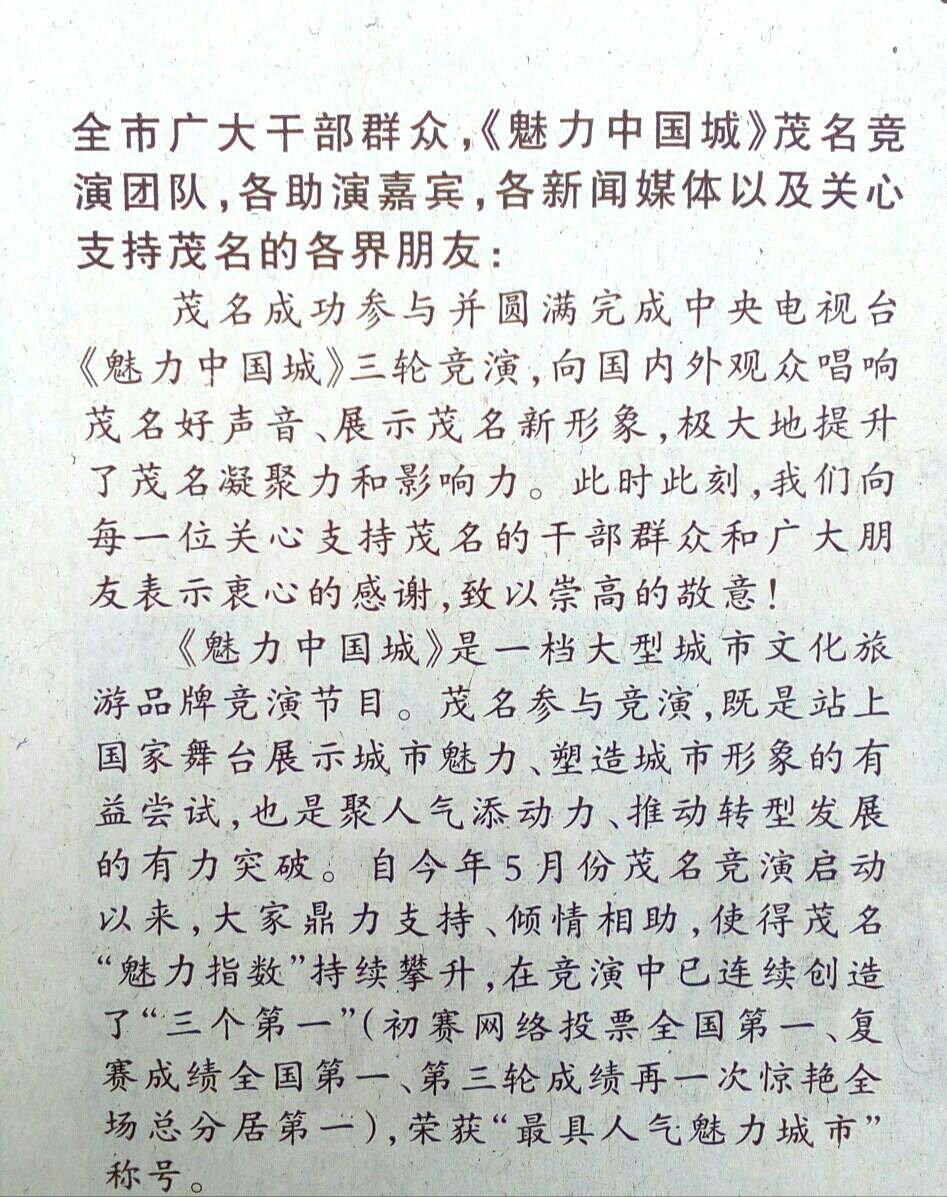 全市广大干部群众,《魅力中国城》茂名竞演团队,各助演嘉宾,各新闻媒体以及关心支持茂名的各界朋友:

茂名成功参与并圆满完成中央电视台《魅力中国城》三轮竞演,向国内外观众唱响茂名好声音、展示茂名新形象,极大地提升了茂名凝聚力和影响力。此时此刻,我们向每一位关心支持茂名的干部群众和广大朋友表示衷心的感谢,致以崇高的敬意!

《魅力中国城》是一档大型城市文化旅游品牌竞演节目。茂名参与竞演,既是站上国家舞台展示城市魅力、塑造城市形象的有益尝试,也是聚人气添动力、推动转型发展的有力突破。自今年5月份茂名竞演启动以来,大家鼎力支持、倾情相助,使得茂名“魅力指数”持续攀升,在竞演中已连续创造了“三个第一”(初赛网络投票全国第一、复赛成绩全国第一、第三轮成绩再一次惊艳全场总分居第一),荣获“最具人气魅力城市”称号。